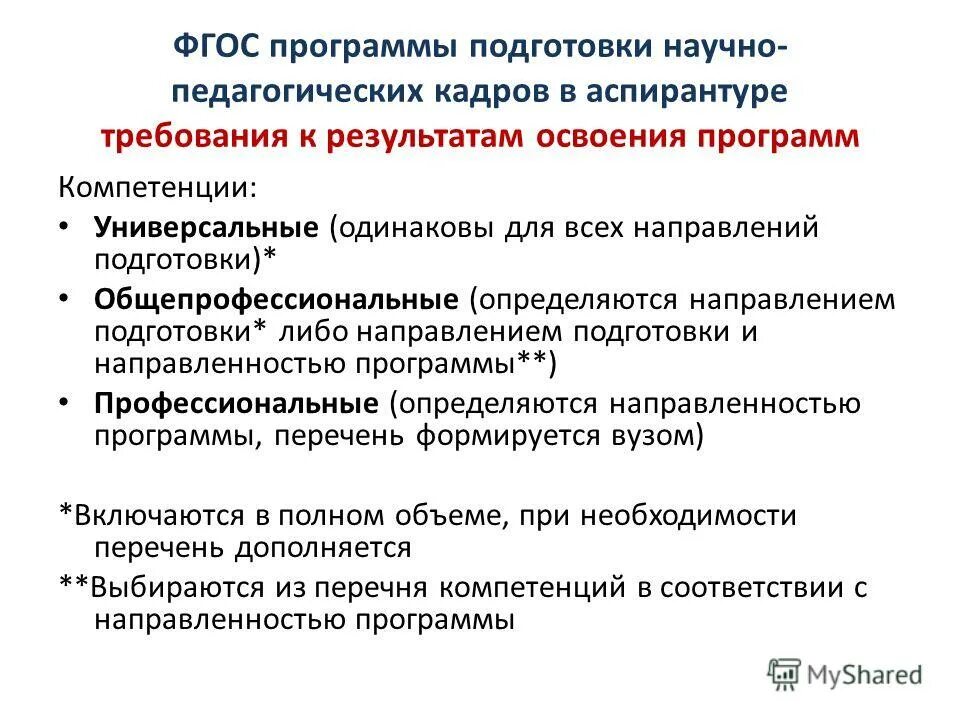 ФГОС программы подготовки научно-педагогических кадров в аспирантуре
требования к результатам освоения программ

Компетенции:
• Универсальные (одинаковы для всех направлений подготовки)*
• Общепрофессиональные (определяются направлением подготовки* либо направлением подготовки и направленностью программы**)
• Профессиональные (определяются направленностью программы, перечень формируется вузом)

*Включаются в полном объеме, при необходимости перечень дополняется
**Выбираются из перечня компетенций в соответствии с направленностью программы

MyShared